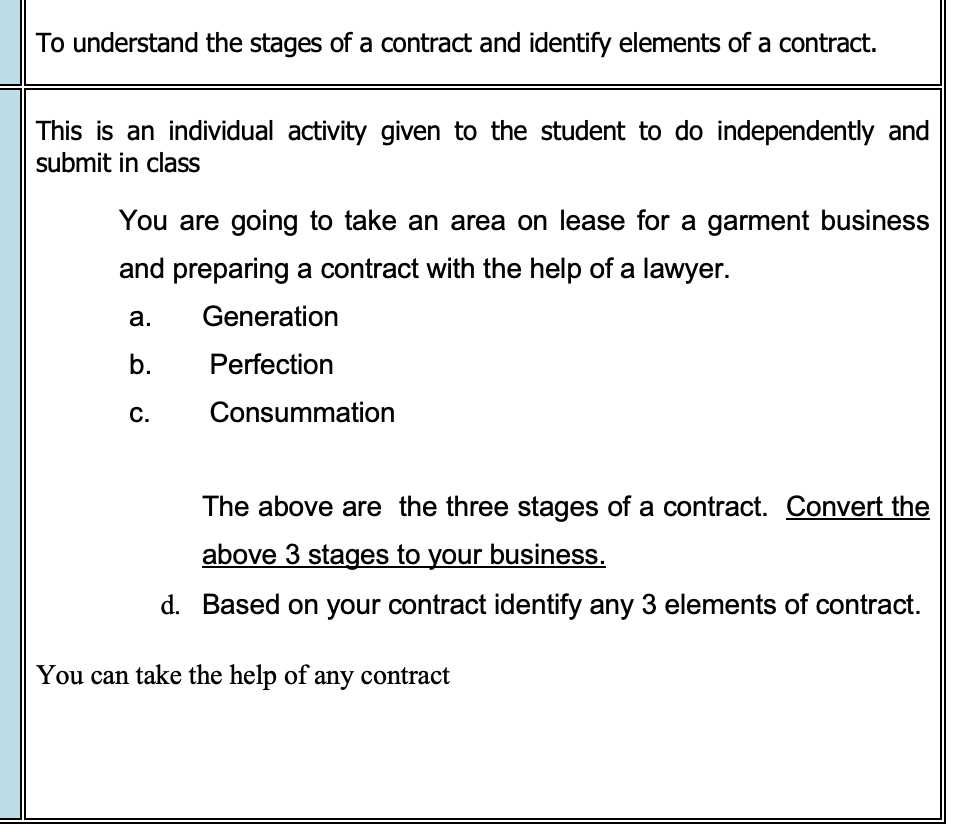 To understand the stages of a contract and identify elements of a contract.

This is an individual activity given to the student to do independently and submit in class

You are going to take an area on lease for a garment business and preparing a contract with the help of a lawyer.

a. Generation

b. Perfection

c. Consummation

The above are the three stages of a contract. Convert the above 3 stages to your business.

d. Based on your contract identify any 3 elements of contract.

You can take the help of any contract